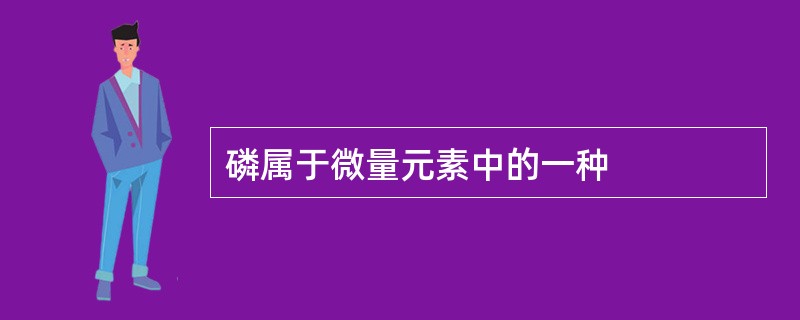 磷属于微量元素中的一种